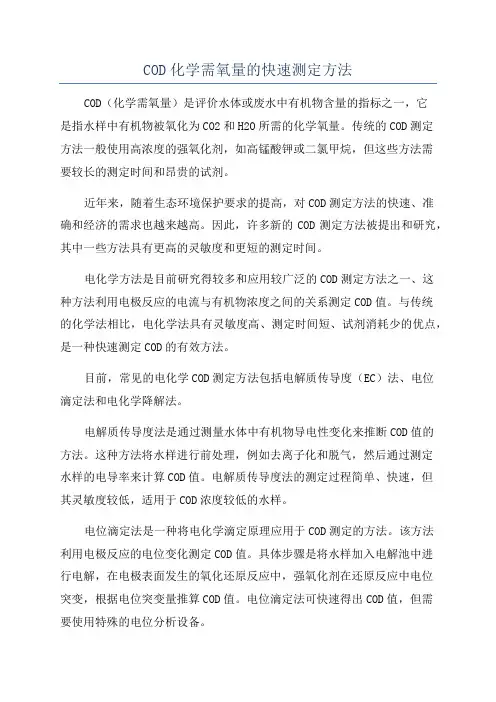 COD 化学需氧量的快速测定方法

COD（化学需氧量）是评价水体或废水中有机物含量的指标之一，它是指水样中有机物被氧化为 CO2 和 H2O 所需的化学氧量。传统的 COD 测定方法一般使用高浓度的强氧化剂，如高锰酸钾或二氯甲烷，但这些方法需要较长的测定时间和昂贵的试剂。

近年来，随着生态环境保护要求的提高，对 COD 测定方法的快速、准确和经济的需求也越来越高。因此，许多新的 COD 测定方法被提出和研究，其中一些方法具有更高的灵敏度和更短的测定时间。

电化学方法是目前研究得较多和应用较广泛的 COD 测定方法之一、这种方法利用电极反应的电流与有机物浓度之间的关系测定 COD 值。与传统的化学法相比，电化学法具有灵敏度高、测定时间短、试剂消耗少的优点，是一种快速测定 COD 的有效方法。

目前，常见的电化学 COD 测定方法包括电解质传导度（EC）法、电位滴定法和电化学降解法。

电解质传导度法是通过测量水体中有机物导电性变化来推断 COD 值的方法。这种方法将水样进行前处理，例如去离子化和脱气，然后通过测定水样的电导率来计算 COD 值。电解质传导度法的测定过程简单、快速，但其灵敏度较低，适用于 COD 浓度较低的水样。

电位滴定法是一种将电化学滴定原理应用于 COD 测定的方法。该方法利用电极反应的电位变化测定 COD 值。具体步骤是将水样加入电解池中进行电解，在电极表面发生的氧化还原反应中，强氧化剂在还原反应中电位突变，根据电位突变量推算 COD 值。电位滴定法可快速得出 COD 值，但需要使用特殊的电位分析设备。